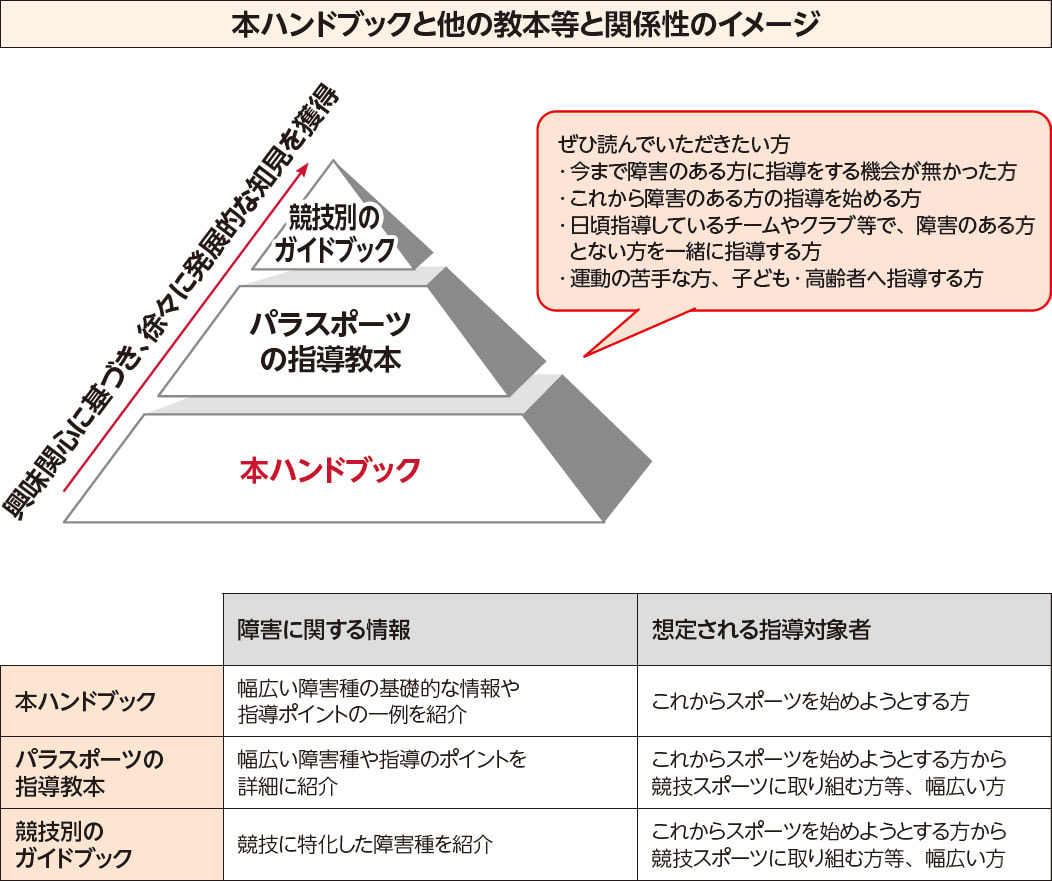 本ハンドブックと他の教本等と関係性のイメージ

興味関心に基づき、徐々に発展的な知見を獲得

競技別のガイドブック

パラスポーツの指導教本

本ハンドブック

ぜひ読んでいただきたい方
・今まで障害のある方に指導をする機会が無かった方
・これから障害のある方の指導を始める方
・日頃指導しているチームやクラブ等で、障害のある方とない方を一緒に指導する方
・運動の苦手な方、子ども・高齢者へ指導する方

| | 障害に関する情報 | 想定される指導対象者 |
|---|---|---|
| 本ハンドブック | 幅広い障害種の基礎的な情報や指導ポイントの一例を紹介 | これからスポーツを始めようとする方 |
| パラスポーツの指導教本 | 幅広い障害種や指導のポイントを詳細に紹介 | これからスポーツを始めようとする方から競技スポーツに取り組む方等、幅広い方 |
| 競技別のガイドブック | 競技に特化した障害種を紹介 | これからスポーツを始めようとする方から競技スポーツに取り組む方等、幅広い方 |